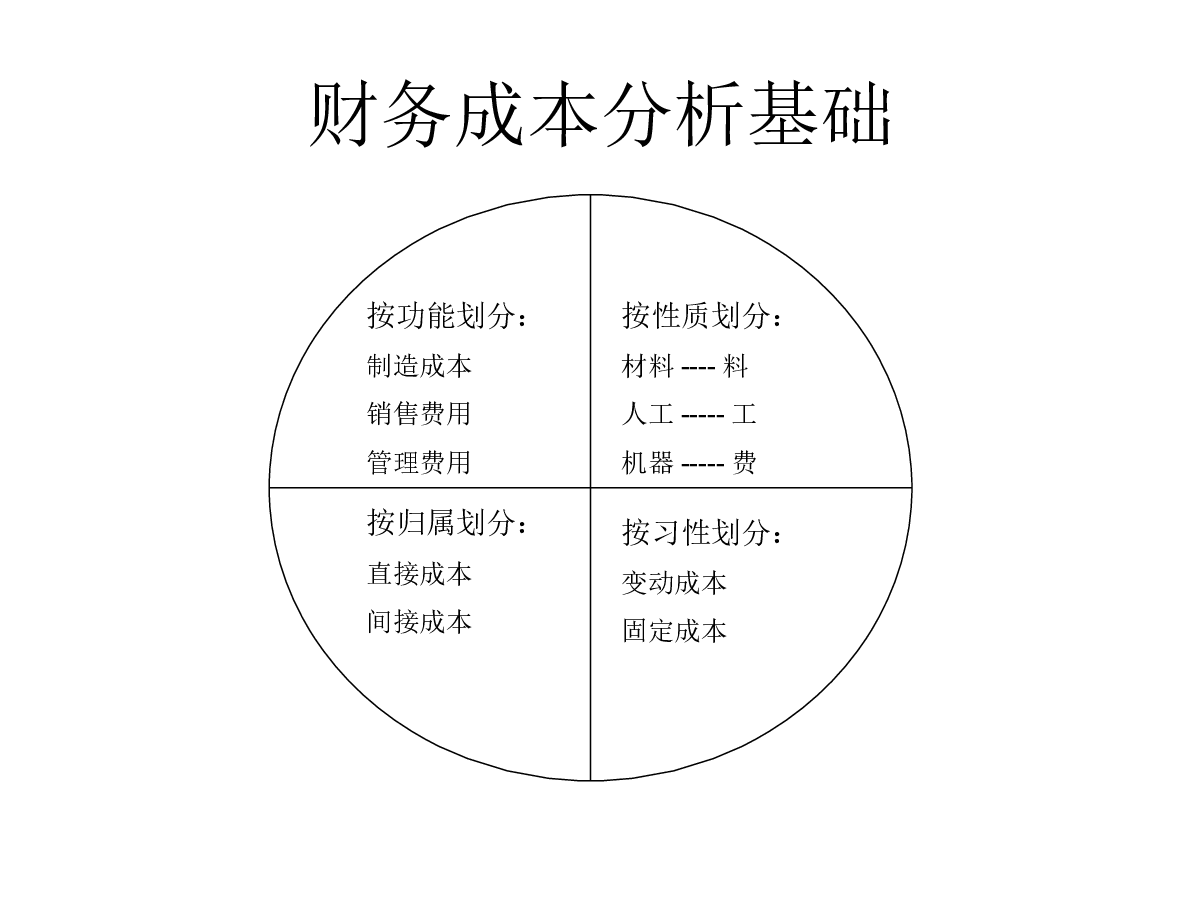 财务成本分析基础

按功能划分：
制造成本
销售费用
管理费用

按性质划分：
材料 ---- 料
人工 ----- 工
机器 ----- 费

按归属划分：
直接成本
间接成本

按习性划分：
变动成本
固定成本